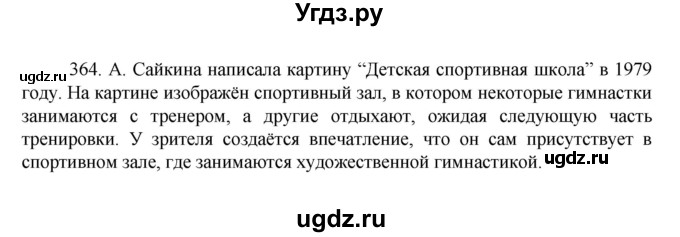 Угдз.ру

ugdz.ru 364. А. Сайкина написала картину “Детская спортивная школа” в 1979 году. На картине изображён спортивный зал, в котором некоторые гимнастки занимаются с тренером, а другие отдыхают, ожидая следующую часть тренировки. У зрителя создаётся впечатление, что он сам присутствует в спортивном зале, где занимаются художественной гимнастикой. ugdz.ru

ugdz.ru